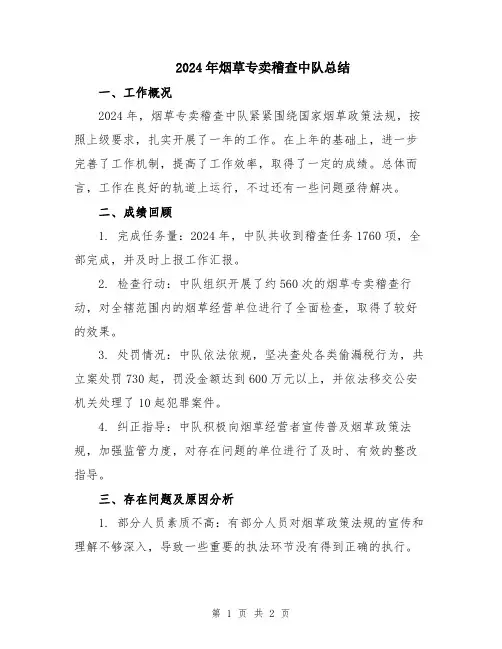 2024年烟草专卖稽查中队总结

一、工作概况

2024年，烟草专卖稽查中队紧紧围绕国家烟草政策法规，按照上级要求，扎实开展了一年的工作。在上年的基础上，进一步完善了工作机制，提高了工作效率，取得了一定的成绩。总体而言，工作在良好的轨道上运行，不过还有一些问题亟待解决。

二、成绩回顾

1. 完成任务量：2024年，中队共收到稽查任务1760项，全部完成，并及时上报工作汇报。

2. 检查行动：中队组织开展了约560次的烟草专卖稽查行动，对全辖范围内的烟草经营单位进行了全面检查，取得了较好的效果。

3. 处罚情况：中队依法依规，坚决查处各类偷漏税行为，共立案处罚730起，罚没金额达到600万元以上，并依法移交公安机关处理了10起犯罪案件。

4. 纠正指导：中队积极向烟草经营者宣传普及烟草政策法规，加强监管力度，对存在问题的单位进行了及时、有效的整改指导。

三、存在问题及原因分析

1. 部分人员素质不高：有部分人员对烟草政策法规的宣传和理解不够深入，导致一些重要的执法环节没有得到正确的执行。

第 1 页 共 2 页